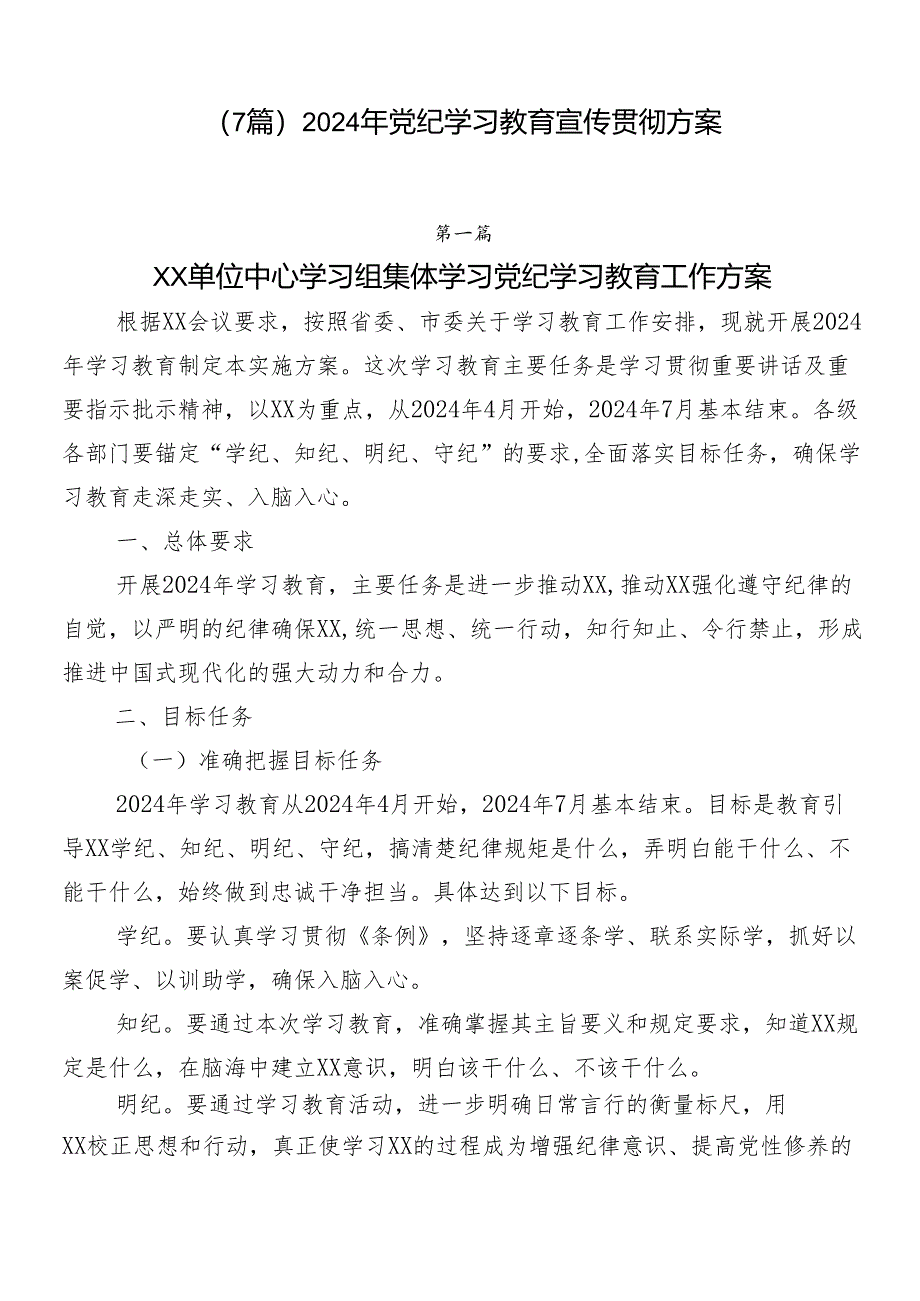 （7篇）2024年党纪学习教育宣传贯彻方案

第一篇

XX单位中心学习组集体学习党纪学习教育工作方案

根据XX会议要求，按照省委、市委关于学习教育工作安排，现就开展2024年学习教育制定本实施方案。这次学习教育主要任务是学习贯彻重要讲话及重要指示批示精神，以XX为重点，从2024年4月开始，2024年7月基本结束。各级各部门要锚定“学纪、知纪、明纪、守纪”的要求,全面落实目标任务，确保学习教育走深走实、入脑入心。

一、总体要求

开展2024年学习教育，主要任务是进一步推动XX,推动XX强化遵守纪律的自觉，以严明的纪律确保XX,统一思想、统一行动，知行知止、令行禁止，形成推进中国式现代化的强大动力和合力。

二、目标任务

（一）准确把握目标任务

2024年学习教育从2024年4月开始，2024年7月基本结束。目标是教育引导XX学纪、知纪、明纪、守纪，搞清楚纪律规矩是什么，弄明白能干什么、不能干什么，始终做到忠诚干净担当。具体达到以下目标。

学纪。要认真学习贯彻《条例》，坚持逐章逐条学、联系实际学，抓好以案促学、以训助学，确保入脑入心。

知纪。要通过本次学习教育，准确掌握其主旨要义和规定要求，知道XX规定是什么，在脑海中建立XX意识，明白该干什么、不该干什么。

明纪。要通过学习教育活动，进一步明确日常言行的衡量标尺，用XX校正思想和行动，真正使学习XX的过程成为增强纪律意识、提高党性修养的